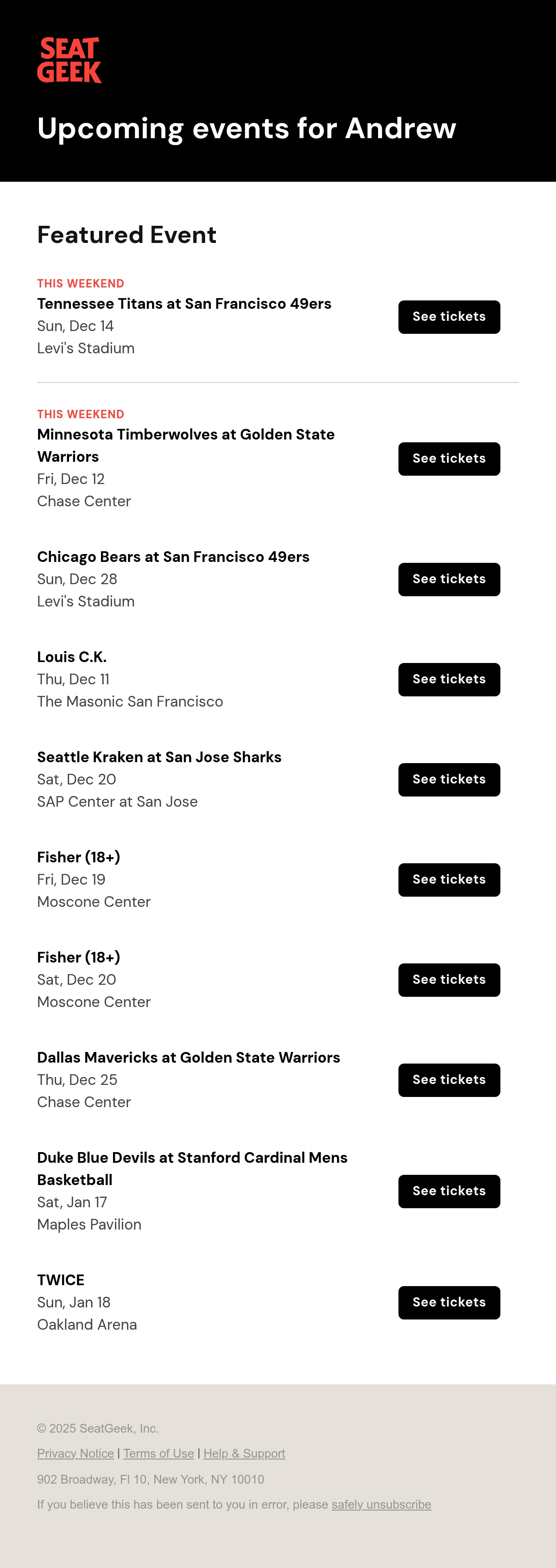 SEAT
GEEK

Upcoming events for Andrew

Featured Event

THIS WEEKEND
Tennessee Titans at San Francisco 49ers
Sun, Dec 14
Levi's Stadium

See tickets

THIS WEEKEND
Minnesota Timberwolves at Golden State Warriors
Fri, Dec 12
Chase Center

See tickets

Chicago Bears at San Francisco 49ers
Sun, Dec 28
Levi's Stadium

See tickets

Louis C.K.
Thu, Dec 11
The Masonic San Francisco

See tickets

Seattle Kraken at San Jose Sharks
Sat, Dec 20
SAP Center at San Jose

See tickets

Fisher (18+)
Fri, Dec 19
Moscone Center

See tickets

Fisher (18+)
Sat, Dec 20
Moscone Center

See tickets

Dallas Mavericks at Golden State Warriors
Thu, Dec 25
Chase Center

See tickets

Duke Blue Devils at Stanford Cardinal Mens Basketball
Sat, Jan 17
Maples Pavilion

See tickets

TWICE
Sun, Jan 18
Oakland Arena

See tickets

© 2025 SeatGeek, Inc.

Privacy Notice | Terms of Use | Help & Support

902 Broadway, Fl 10, New York, NY 10010

If you believe this has been sent to you in error, please safely unsubscribe